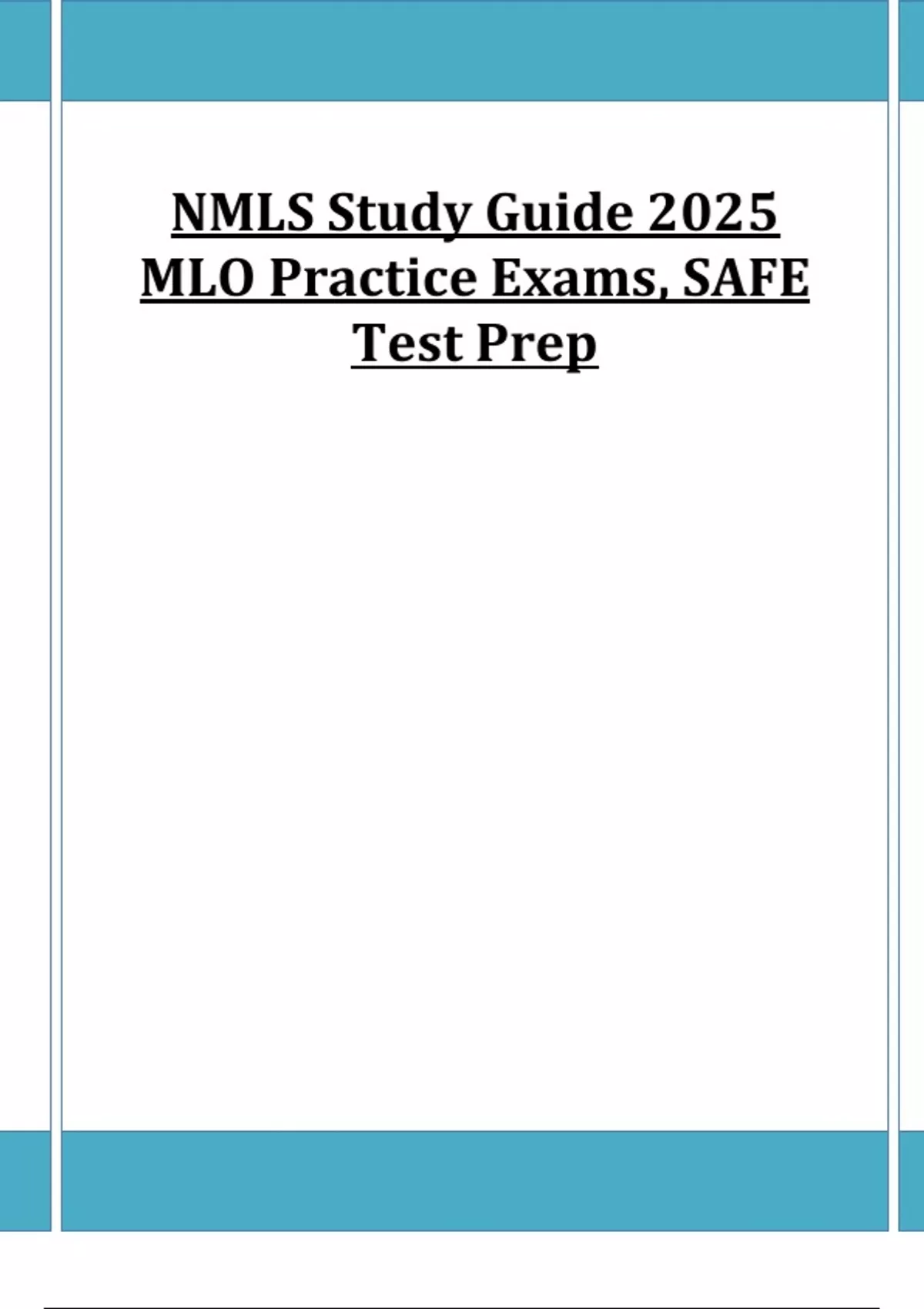 NMLS Study Guide 2025 MLO Practice Exams, SAFE Test Prep